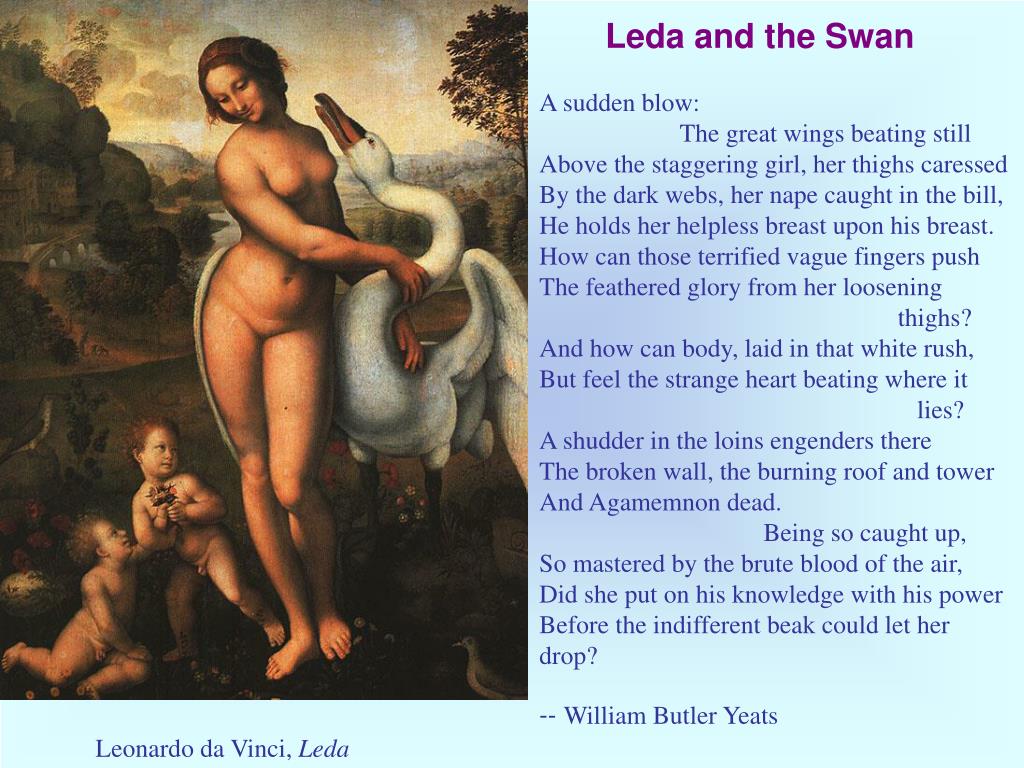 Leda and the Swan

A sudden blow:
The great wings beating still
Above the staggering girl, her thighs caressed
By the dark webs, her nape caught in the bill,
He holds her helpless breast upon his breast.
How can those terrified vague fingers push
The feathered glory from her loosening
thighs?
And how can body, laid in that white rush,
But feel the strange heart beating where it
lies?
A shudder in the loins engenders there
The broken wall, the burning roof and tower
And Agamemnon dead.
Being so caught up,
So mastered by the brute blood of the air,
Did she put on his knowledge with his power
Before the indifferent beak could let her
drop?

-- William Butler Yeats

Leonardo da Vinci, Leda